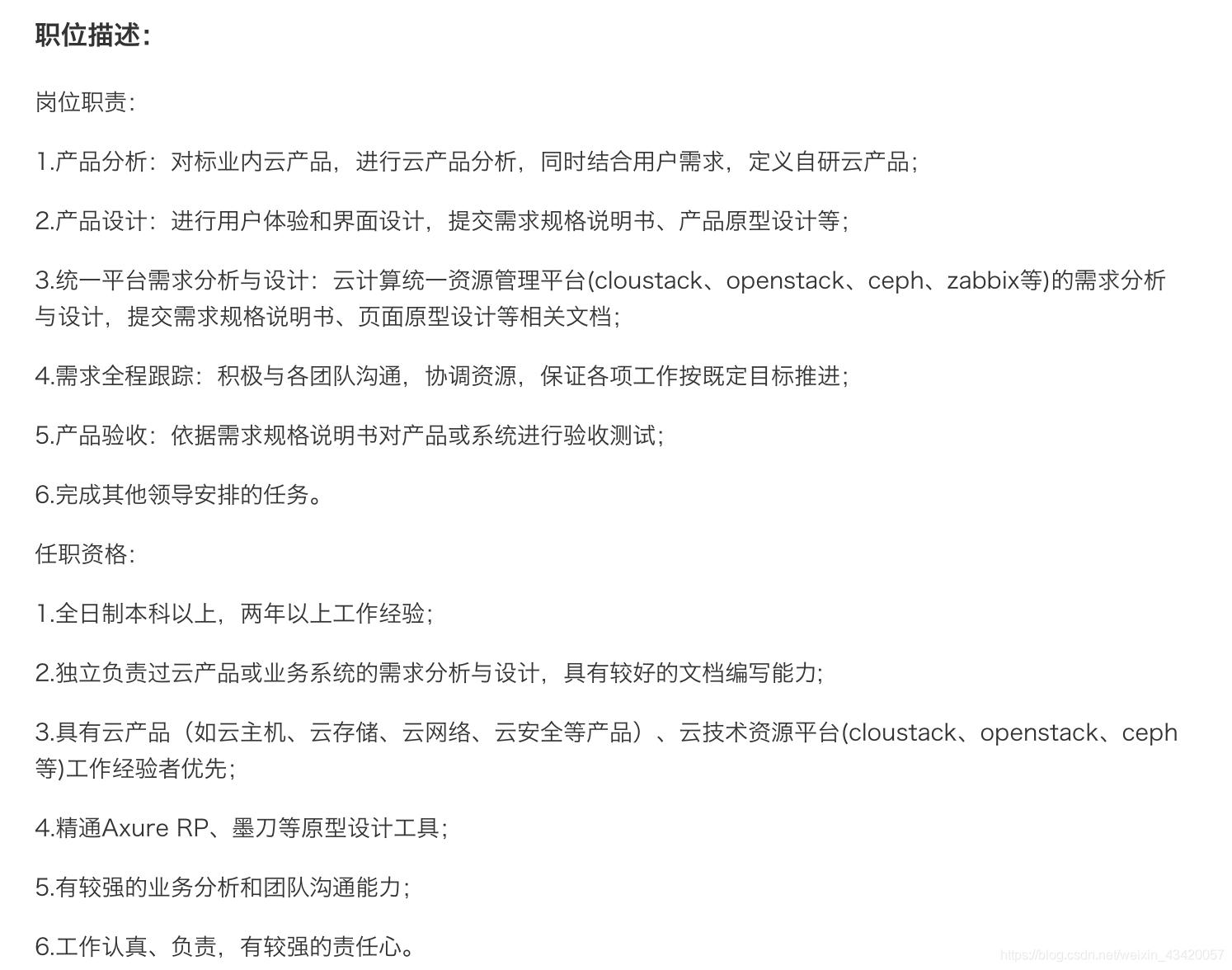 职位描述:

岗位职责:

1.产品分析：对标业内云产品，进行云产品分析，同时结合用户需求，定义自研云产品;

2.产品设计：进行用户体验和界面设计，提交需求规格说明书、产品原型设计等;

3.统一平台需求分析与设计：云计算统一资源管理平台(cloustack、openstack、ceph、zabbix等)的需求分析与设计，提交需求规格说明书、页面原型设计等相关文档;

4.需求全程跟踪：积极与各团队沟通，协调资源，保证各项工作按既定目标推进;

5.产品验收：依据需求规格说明书对产品或系统进行验收测试;

6.完成其他领导安排的任务。

任职资格:

1.全日制本科以上，两年以上工作经验;

2.独立负责过云产品或业务系统的需求分析与设计，具有较好的文档编写能力;

3.具有云产品（如云主机、云存储、云网络、云安全等产品）、云技术资源平台(cloustack、openstack、ceph等)工作经验者优先;

4.精通Axure RP、墨刀等原型设计工具;

5.有较强的业务分析和团队沟通能力;

6.工作认真、负责，有较强的责任心。

https://blog.csdn.net/weixin_43420057